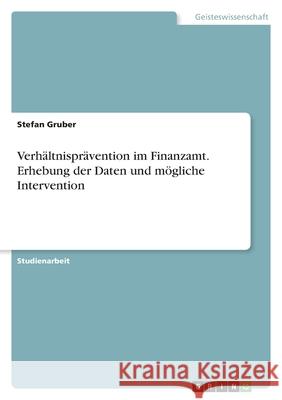 Geisteswissenschaft

Stefan Gruber

Verhältnisprävention im Finanzamt. Erhebung der Daten und mögliche Intervention

Studienarbeit

Kraina Książek